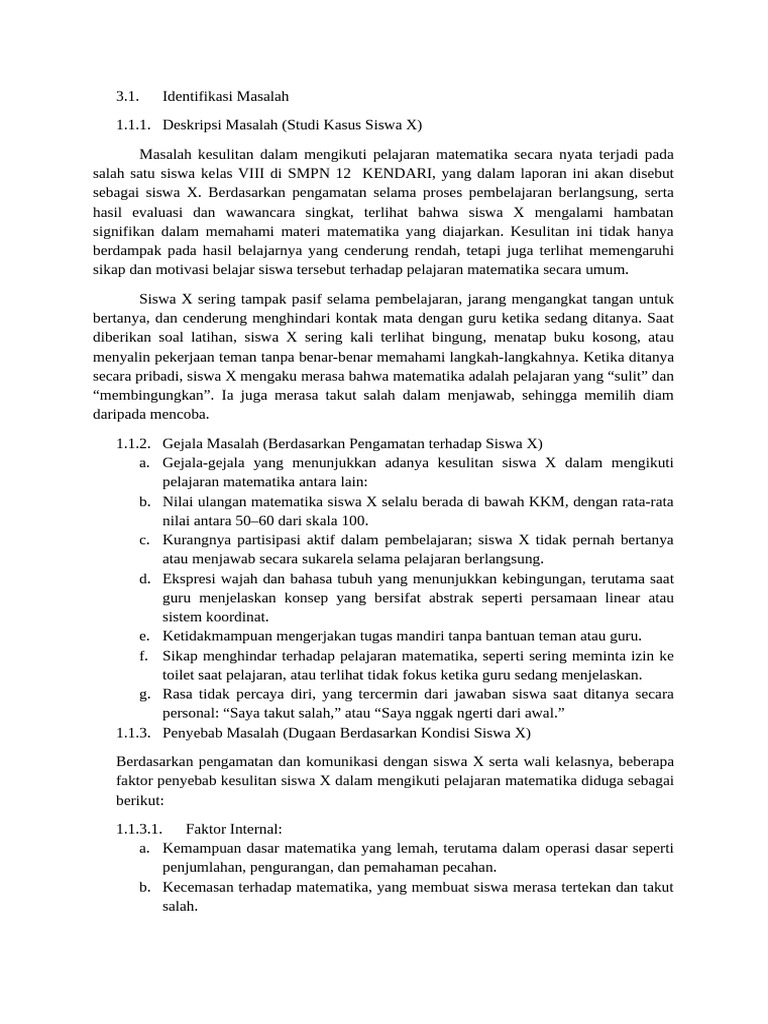 3.1. Identifikasi Masalah

1.1.1. Deskripsi Masalah (Studi Kasus Siswa X)

Masalah kesulitan dalam mengikuti pelajaran matematika secara nyata terjadi pada salah satu siswa kelas VIII di SMPN 12 KENDARI, yang dalam laporan ini akan disebut sebagai siswa X. Berdasarkan pengamatan selama proses pembelajaran berlangsung, serta hasil evaluasi dan wawancara singkat, terlihat bahwa siswa X mengalami hambatan signifikan dalam memahami materi matematika yang diajarkan. Kesulitan ini tidak hanya berdampak pada hasil belajarnya yang cenderung rendah, tetapi juga terlihat memengaruhi sikap dan motivasi belajar siswa tersebut terhadap pelajaran matematika secara umum.

Siswa X sering tampak pasif selama pembelajaran, jarang mengangkat tangan untuk bertanya, dan cenderung menghindari kontak mata dengan guru ketika sedang ditanya. Saat diberikan soal latihan, siswa X sering kali terlihat bingung, menatap buku kosong, atau menyalin pekerjaan teman tanpa benar-benar memahami langkah-langkahnya. Ketika ditanya secara pribadi, siswa X mengaku merasa bahwa matematika adalah pelajaran yang “sulit” dan “membingungkan”. Ia juga merasa takut salah dalam menjawab, sehingga memilih diam daripada mencoba.

1.1.2. Gejala Masalah (Berdasarkan Pengamatan terhadap Siswa X)
a. Gejala-gejala yang menunjukkan adanya kesulitan siswa X dalam mengikuti pelajaran matematika antara lain:
b. Nilai ulangan matematika siswa X selalu berada di bawah KKM, dengan rata-rata nilai antara 50–60 dari skala 100.
c. Kurangnya partisipasi aktif dalam pembelajaran; siswa X tidak pernah bertanya atau menjawab secara sukarela selama pelajaran berlangsung.
d. Ekspresi wajah dan bahasa tubuh yang menunjukkan kebingungan, terutama saat guru menjelaskan konsep yang bersifat abstrak seperti persamaan linear atau sistem koordinat.
e. Ketidakmampuan mengerjakan tugas mandiri tanpa bantuan teman atau guru.
f. Sikap menghindar terhadap pelajaran matematika, seperti sering meminta izin ke toilet saat pelajaran, atau terlihat tidak fokus ketika guru sedang menjelaskan.
g. Rasa tidak percaya diri, yang tercermin dari jawaban siswa saat ditanya secara personal: “Saya takut salah,” atau “Saya nggak ngerti dari awal.”
1.1.3. Penyebab Masalah (Dugaan Berdasarkan Kondisi Siswa X)

Berdasarkan pengamatan dan komunikasi dengan siswa X serta wali kelasnya, beberapa faktor penyebab kesulitan siswa X dalam mengikuti pelajaran matematika diduga sebagai berikut:

1.1.3.1. Faktor Internal:
a. Kemampuan dasar matematika yang lemah, terutama dalam operasi dasar seperti penjumlahan, pengurangan, dan pemahaman pecahan.
b. Kecemasan terhadap matematika, yang membuat siswa merasa tertekan dan takut salah.